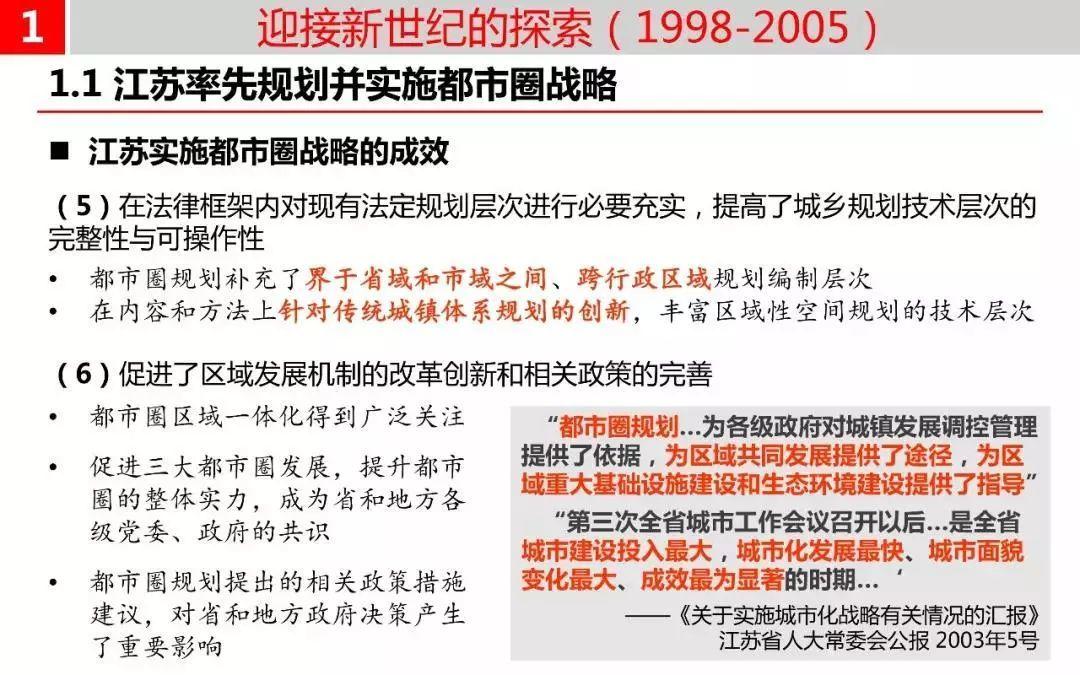 1 迎接新世纪的探索（1998-2005）

1.1 江苏率先规划并实施都市圈战略

■ 江苏实施都市圈战略的成效

（5）在法律框架内对现有法定规划层次进行必要充实，提高了城乡规划技术层次的完整性与可操作性

• 都市圈规划补充了界于省域和市域之间、跨行政区域规划编制层次
• 在内容和方法上针对传统城镇体系规划的创新，丰富区域性空间规划的技术层次

（6）促进了区域发展机制的改革创新和相关政策的完善

• 都市圈区域一体化得到广泛关注
• 促进三大都市圈发展，提升都市圈的整体实力，成为省和地方各级党委、政府的共识
• 都市圈规划提出的相关政策措施建议，对省和地方政府决策产生了重要影响

“都市圈规划…为各级政府对城镇发展调控管理提供了依据，为区域共同发展提供了途径，为区域重大基础设施建设和生态环境建设提供了指导”

“第三次全省城市工作会议召开以后…是全省城市建设投入最大，城市化发展最快、城市面貌变化最大、成效最为显著的时期…‘

——《关于实施城市化战略有关情况的汇报》
江苏省人大常委会公报 2003年5号